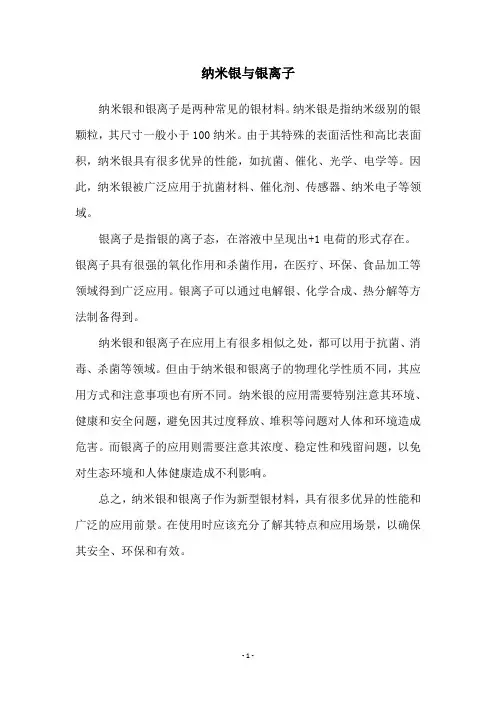 纳米银与银离子

纳米银和银离子是两种常见的银材料。纳米银是指纳米级别的银颗粒，其尺寸一般小于 100 纳米。由于其特殊的表面活性和高比表面积，纳米银具有很多优异的性能，如抗菌、催化、光学、电学等。因此，纳米银被广泛应用于抗菌材料、催化剂、传感器、纳米电子等领域。

银离子是指银的离子态，在溶液中呈现出+1 电荷的形式存在。银离子具有很强的氧化作用和杀菌作用，在医疗、环保、食品加工等领域得到广泛应用。银离子可以通过电解银、化学合成、热分解等方法制备得到。

纳米银和银离子在应用上有很多相似之处，都可以用于抗菌、消毒、杀菌等领域。但由于纳米银和银离子的物理化学性质不同，其应用方式和注意事项也有所不同。纳米银的应用需要特别注意其环境、健康和安全问题，避免因其过度释放、堆积等问题对人体和环境造成危害。而银离子的应用则需要注意其浓度、稳定性和残留问题，以免对生态环境和人体健康造成不利影响。

总之，纳米银和银离子作为新型银材料，具有很多优异的性能和广泛的应用前景。在使用时应该充分了解其特点和应用场景，以确保其安全、环保和有效。

- 1 -